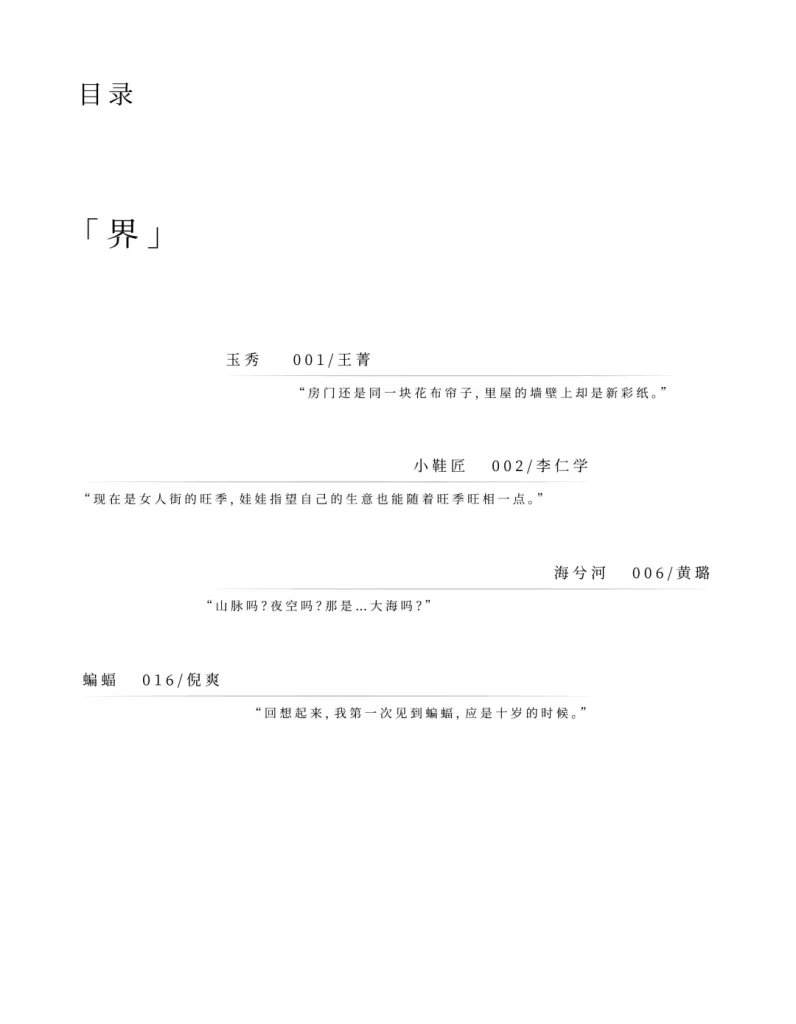 目录

「界」

玉秀 001/王菁

“房门还是同一块花布帘子，里屋的墙壁上却是新彩纸。”

小鞋匠 002/李仁学

“现在是女人街的旺季，娃娃指望自己的生意也能随着旺季旺相一点。”

海兮河 006/黄璐

“山脉吗？夜空吗？那是...大海吗？”

蝙蝠 016/倪爽

“回想起来，我第一次见到蝙蝠，应是十岁的时候。”